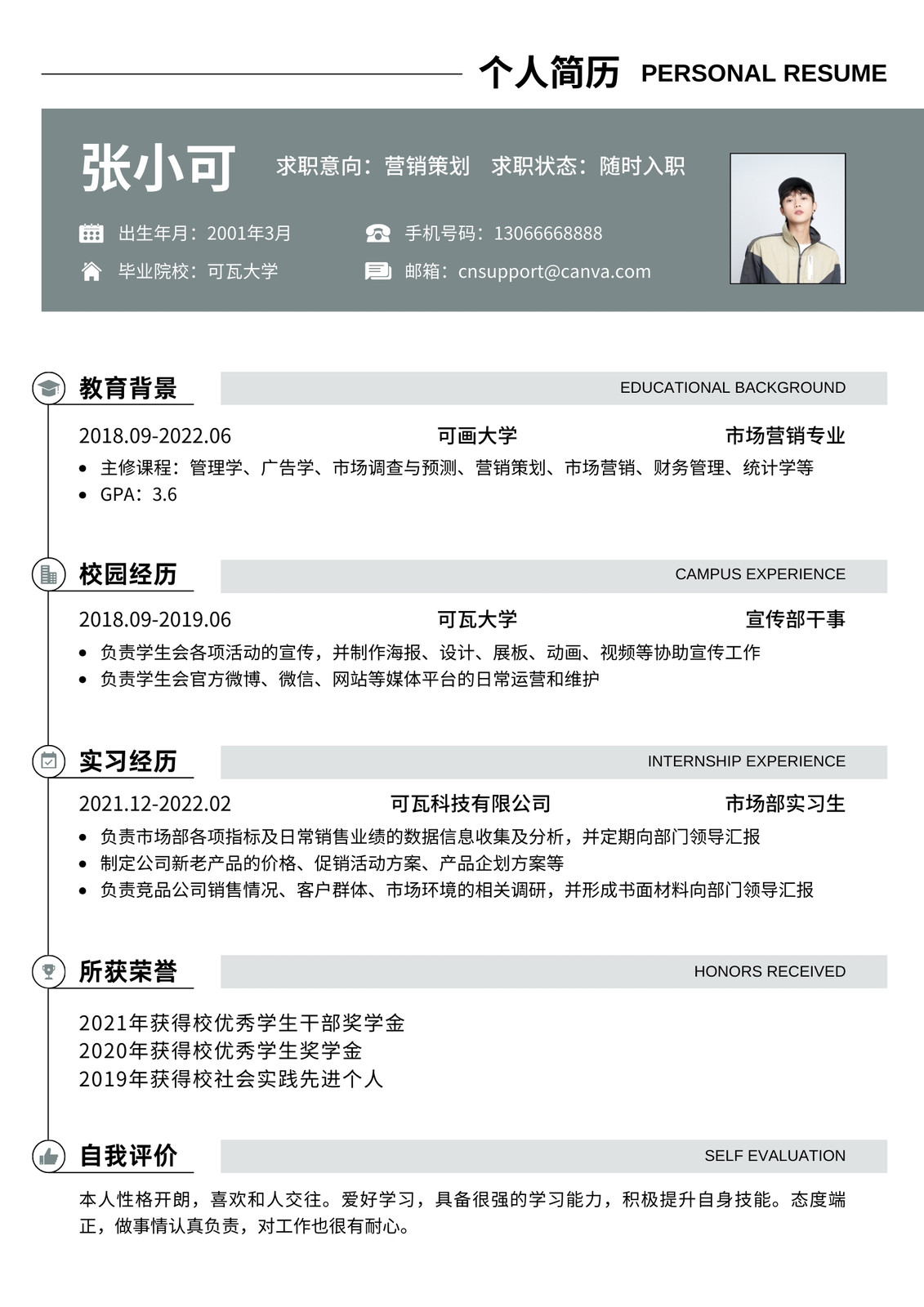 个人简历 PERSONAL RESUME

张小可

求职意向：营销策划 求职状态：随时入职

出生年月：2001年3月
手机号码：13066668888
毕业院校：可瓦大学
邮箱：cnsupport@canva.com

教育背景 EDUCATIONAL BACKGROUND

2018.09-2022.06 可画大学 市场营销专业

• 主修课程：管理学、广告学、市场调查与预测、营销策划、市场营销、财务管理、统计学等
• GPA：3.6

校园经历 CAMPUS EXPERIENCE

2018.09-2019.06 可瓦大学 宣传部干事

• 负责学生会各项活动的宣传，并制作海报、设计、展板、动画、视频等协助宣传工作
• 负责学生会官方微博、微信、网站等媒体平台的日常运营和维护

实习经历 INTERNSHIP EXPERIENCE

2021.12-2022.02 可瓦科技有限公司 市场部实习生

• 负责市场部各项指标及日常销售业绩的数据信息收集及分析，并定期向部门领导汇报
• 制定公司新老产品的价格、促销活动方案、产品企划方案等
• 负责竞品公司销售情况、客户群体、市场环境的相关调研，并形成书面材料向部门领导汇报

所获荣誉 HONORS RECEIVED

2021年获得校优秀学生干部奖学金
2020年获得校优秀学生奖学金
2019年获得校社会实践先进个人

自我评价 SELF EVALUATION

本人性格开朗，喜欢和人交往。爱好学习，具备很强的学习能力，积极提升自身技能。态度端正，做事情认真负责，对工作也很有耐心。